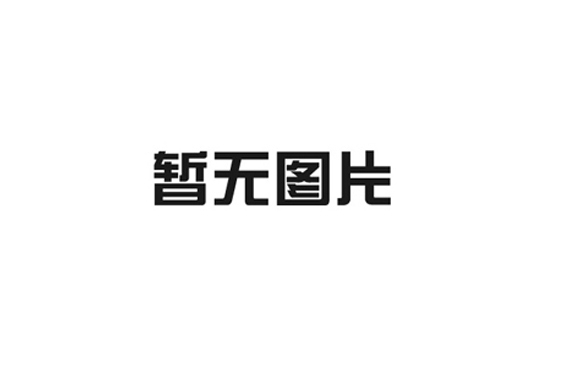 暂无图片